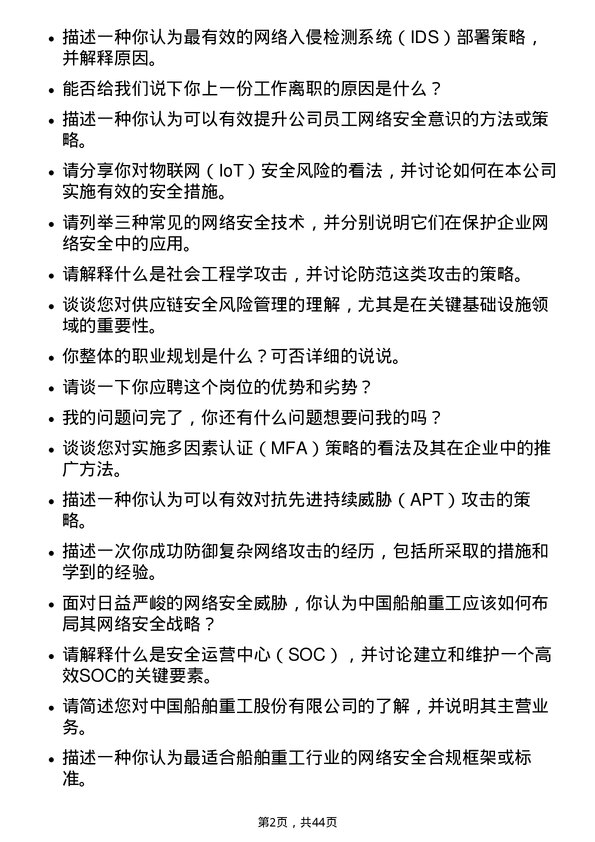 • 描述一种你认为最有效的网络入侵检测系统（IDS）部署策略，并解释原因。

• 能否给我们说下你上一份工作离职的原因是什么？

• 描述一种你认为可以有效提升公司员工网络安全意识的方法或策略。

• 请分享你对物联网（IoT）安全风险的看法，并讨论如何在本公司实施有效的安全措施。

• 请列举三种常见的网络安全技术，并分别说明它们在保护企业网络安全中的应用。

• 请解释什么是社会工程学攻击，并讨论防范这类攻击的策略。

• 谈谈您对供应链安全风险管理的理解，尤其是在关键基础设施领域的重要性。

• 你整体的职业规划是什么？可否详细的说说。

• 请谈一下你应聘这个岗位的优势和劣势？

• 我的问题问完了，你还有什么问题想要问我的吗？

• 谈谈您对实施多因素认证（MFA）策略的看法及其在企业中的推广方法。

• 描述一种你认为可以有效对抗先进持续威胁（APT）攻击的策略。

• 描述一次你成功防御复杂网络攻击的经历，包括所采取的措施和学到的经验。

• 面对日益严峻的网络安全威胁，你认为中国船舶重工应该如何布局其网络安全战略？

• 请解释什么是安全运营中心（SOC），并讨论建立和维护一个高效SOC的关键要素。

• 请简述您对中国船舶重工股份有限公司的了解，并说明其主营业务。

• 描述一种你认为最适合船舶重工行业的网络安全合规框架或标准。

第2页，共44页